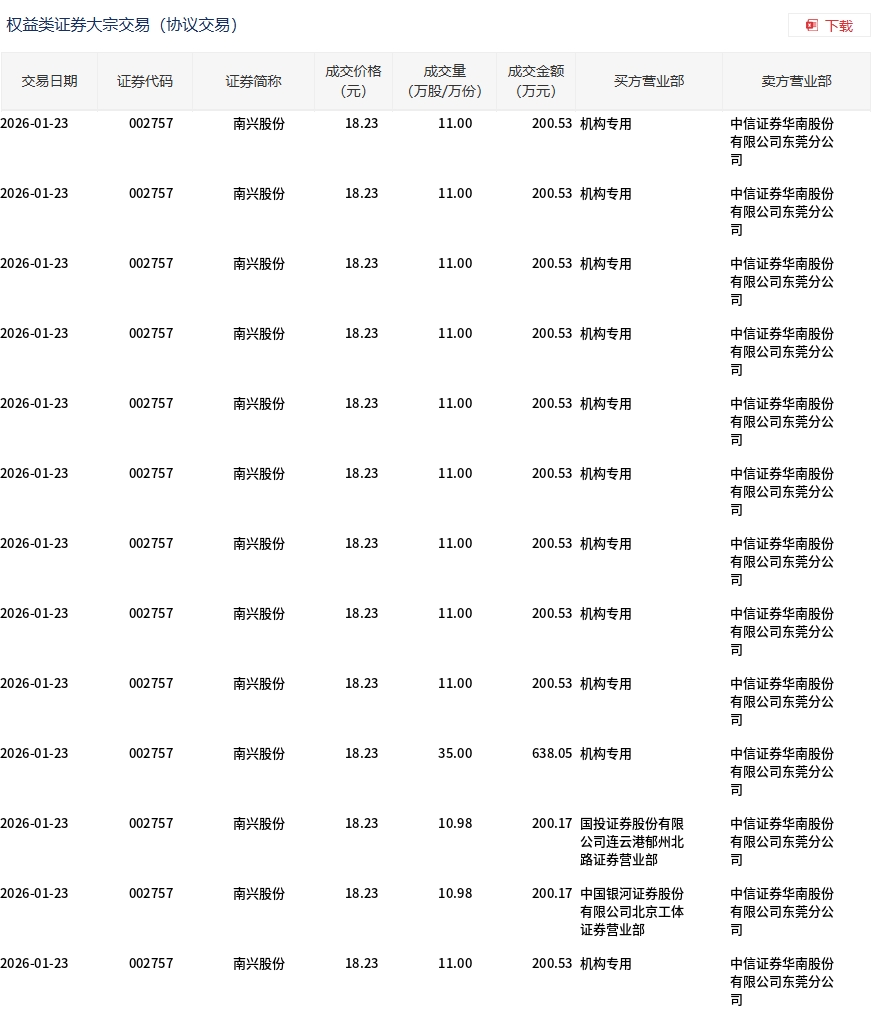 权益类证券大宗交易（协议交易）

下载

| 交易日期 | 证券代码 | 证券简称 | 成交价格（元） | 成交量（万股/万份） | 成交金额（万元） | 买方营业部 | 卖方营业部 |
|---|---|---|---|---|---|---|---|
| 2026-01-23 | 002757 | 南兴股份 | 18.23 | 11.00 | 200.53 | 机构专用 | 中信证券华南股份有限公司东莞分公司 |
| 2026-01-23 | 002757 | 南兴股份 | 18.23 | 11.00 | 200.53 | 机构专用 | 中信证券华南股份有限公司东莞分公司 |
| 2026-01-23 | 002757 | 南兴股份 | 18.23 | 11.00 | 200.53 | 机构专用 | 中信证券华南股份有限公司东莞分公司 |
| 2026-01-23 | 002757 | 南兴股份 | 18.23 | 11.00 | 200.53 | 机构专用 | 中信证券华南股份有限公司东莞分公司 |
| 2026-01-23 | 002757 | 南兴股份 | 18.23 | 11.00 | 200.53 | 机构专用 | 中信证券华南股份有限公司东莞分公司 |
| 2026-01-23 | 002757 | 南兴股份 | 18.23 | 11.00 | 200.53 | 机构专用 | 中信证券华南股份有限公司东莞分公司 |
| 2026-01-23 | 002757 | 南兴股份 | 18.23 | 11.00 | 200.53 | 机构专用 | 中信证券华南股份有限公司东莞分公司 |
| 2026-01-23 | 002757 | 南兴股份 | 18.23 | 11.00 | 200.53 | 机构专用 | 中信证券华南股份有限公司东莞分公司 |
| 2026-01-23 | 002757 | 南兴股份 | 18.23 | 11.00 | 200.53 | 机构专用 | 中信证券华南股份有限公司东莞分公司 |
| 2026-01-23 | 002757 | 南兴股份 | 18.23 | 35.00 | 638.05 | 机构专用 | 中信证券华南股份有限公司东莞分公司 |
| 2026-01-23 | 002757 | 南兴股份 | 18.23 | 10.98 | 200.17 | 国投证券股份有限公司连云港郁州北路证券营业部 | 中信证券华南股份有限公司东莞分公司 |
| 2026-01-23 | 002757 | 南兴股份 | 18.23 | 10.98 | 200.17 | 中国银河证券股份有限公司北京工体证券营业部 | 中信证券华南股份有限公司东莞分公司 |
| 2026-01-23 | 002757 | 南兴股份 | 18.23 | 11.00 | 200.53 | 机构专用 | 中信证券华南股份有限公司东莞分公司 |